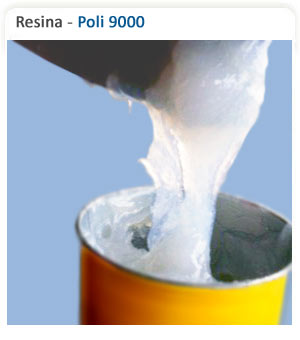 Resina - Poli 9000